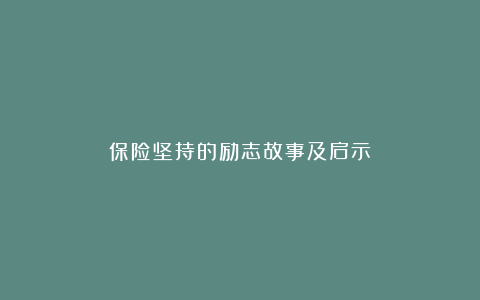 保险坚持的励志故事及启示